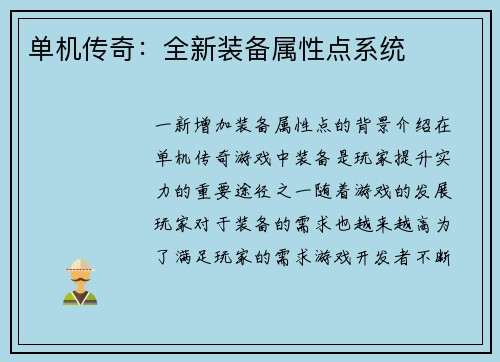 单机传奇：全新装备属性点系统

一新增加装备属性点的背景介绍在单机传奇游戏中装备是玩家提升实力的重要途径之一随着游戏的发展玩家对于装备的需求也越来越高为了满足玩家的需求游戏开发者不断